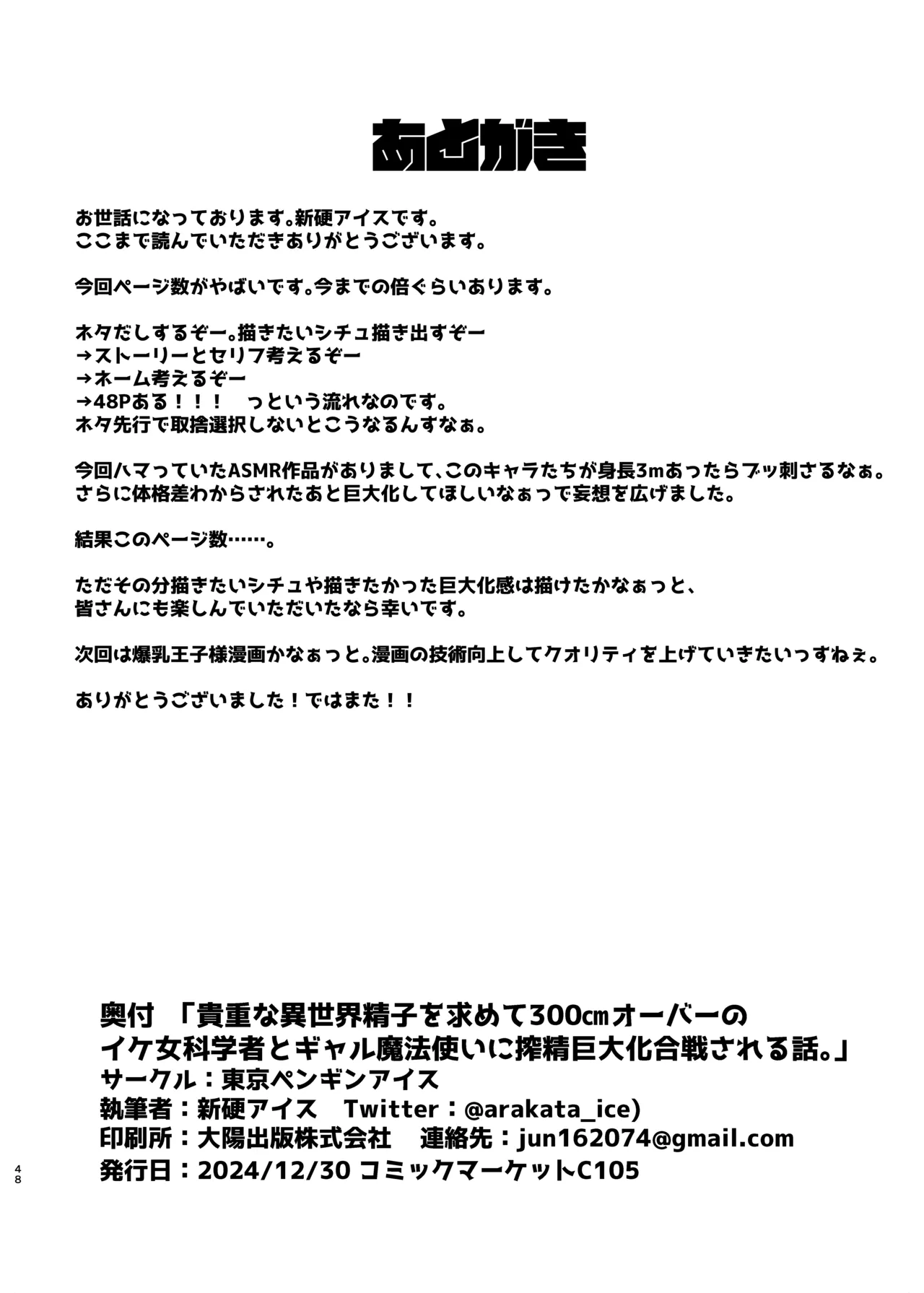 あとがき

お世話になっております。新硬アイスです。
ここまで読んでいただきありがとうございます。

今回ページ数がやばいです。今までの倍ぐらいあります。

ネタだしするぞー。描きたいシチュ描き出すぞー
→ストーリーとセリフ考えるぞー
→ネーム考えるぞー
→48Pある！！！　っという流れなのです。
ネタ先行で取捨選択しないとこうなるんすなぁ。

今回ハマっていたASMR作品がありまして、このキャラたちが身長3mあったらブッ刺さるなぁ。
さらに体格差わからされたあと巨大化してほしいなぁって妄想を広げました。

結果このページ数……。

ただその分描きたいシチュや描きたかった巨大化感は描けたかなぁっと、
皆さんにも楽しんでいただいたなら幸いです。

次回は爆乳王子様漫画かなぁっと。漫画の技術向上してクオリティを上げていきたいっすねぇ。

ありがとうございました！ではまた！！

奥付　「貴重な異世界精子を求めて300㎝オーバーの
イケ女科学者とギャル魔法使いに搾精巨大化合戦される話。」
サークル：東京ペンギンアイス
執筆者：新硬アイス　Twitter：@arakata_ice)
印刷所：大陽出版株式会社　連絡先：jun162074@gmail.com
発行日：2024/12/30 コミックマーケットC105

48